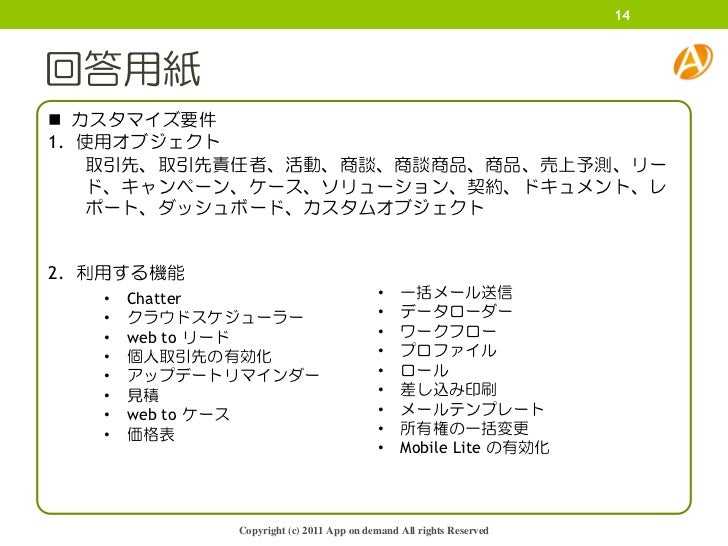 14

回答用紙

■ カスタマイズ要件
1. 使用オブジェクト
取引先、取引先責任者、活動、商談、商談商品、商品、売上予測、リード、キャンペーン、ケース、ソリューション、契約、ドキュメント、レポート、ダッシュボード、カスタムオブジェクト

2. 利用する機能
• Chatter
• クラウドスケジューラー
• web to リード
• 個人取引先の有効化
• アップデートリマインダー
• 見積
• web to ケース
• 価格表

• 一括メール送信
• データローダー
• ワークフロー
• プロファイル
• ロール
• 差し込み印刷
• メールテンプレート
• 所有権の一括変更
• Mobile Lite の有効化

Copyright (c) 2011 App on demand All rights Reserved